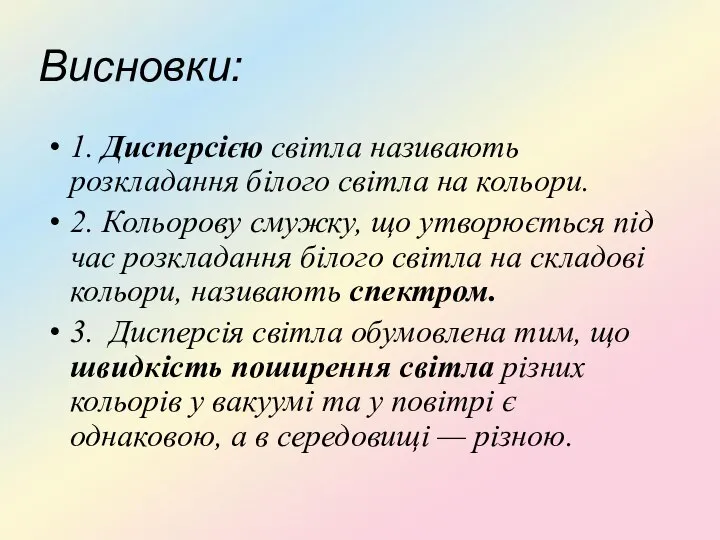 Висновки:

• 1. Дисперсією світла називають розкладання білого світла на кольори.

• 2. Кольорову смужку, що утворюється під час розкладання білого світла на складові кольори, називають спектром.

• 3. Дисперсія світла обумовлена тим, що швидкість поширення світла різних кольорів у вакуумі та у повітрі є однаковою, а в середовищі — різною.